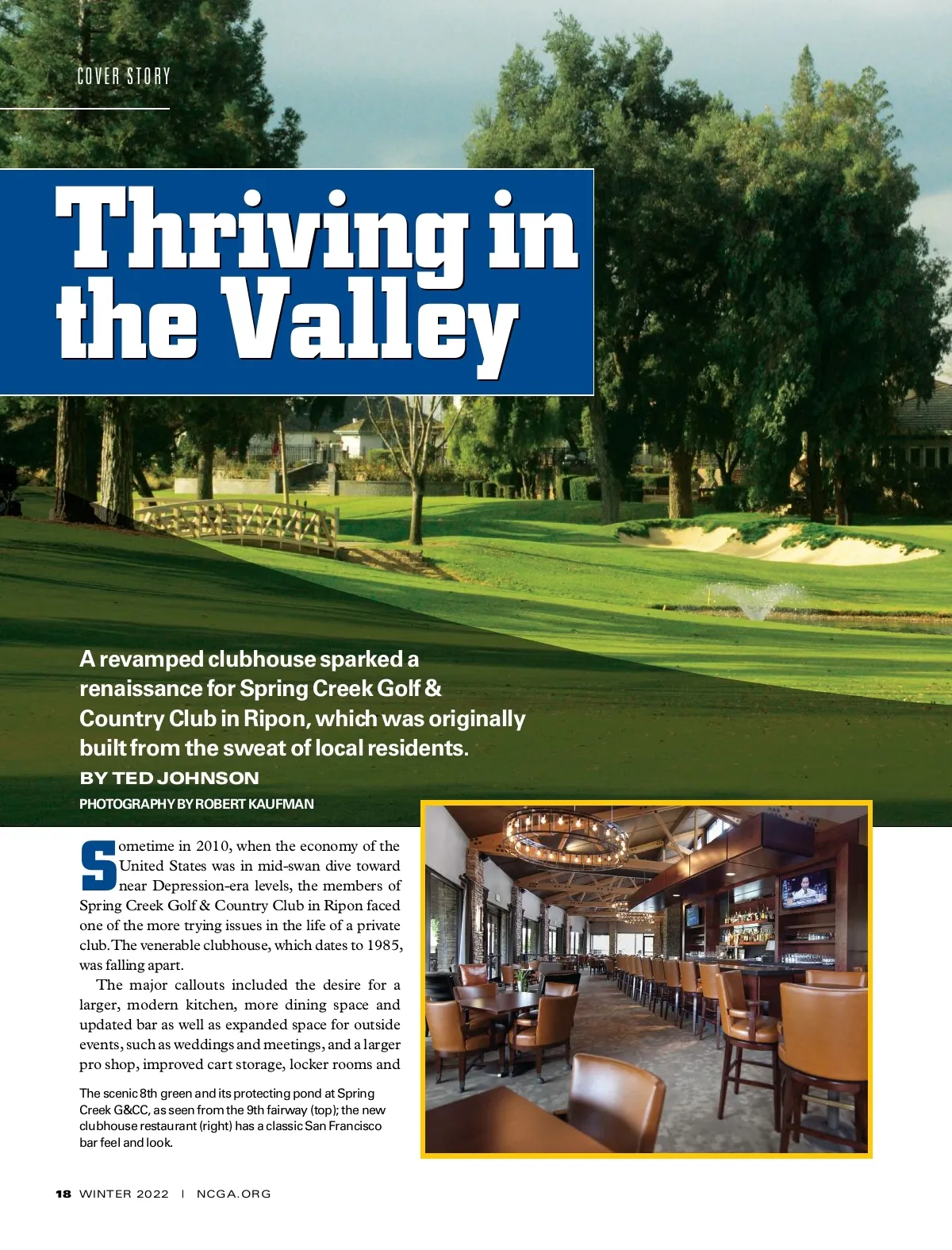 COVER STORY

Thriving in the Valley

A revamped clubhouse sparked a renaissance for Spring Creek Golf & Country Club in Ripon, which was originally built from the sweat of local residents.

BY TED JOHNSON

PHOTOGRAPHY BY ROBERT KAUFMAN

Sometime in 2010, when the economy of the United States was in mid-swan dive toward near Depression-era levels, the members of Spring Creek Golf & Country Club in Ripon faced one of the more trying issues in the life of a private club. The venerable clubhouse, which dates to 1985, was falling apart.

The major callouts included the desire for a larger, modern kitchen, more dining space and updated bar as well as expanded space for outside events, such as weddings and meetings, and a larger pro shop, improved cart storage, locker rooms and

The scenic 8th green and its protecting pond at Spring Creek G&CC, as seen from the 9th fairway (top); the new clubhouse restaurant (right) has a classic San Francisco bar feel and look.

18 WINTER 2022 | NCGA.ORG